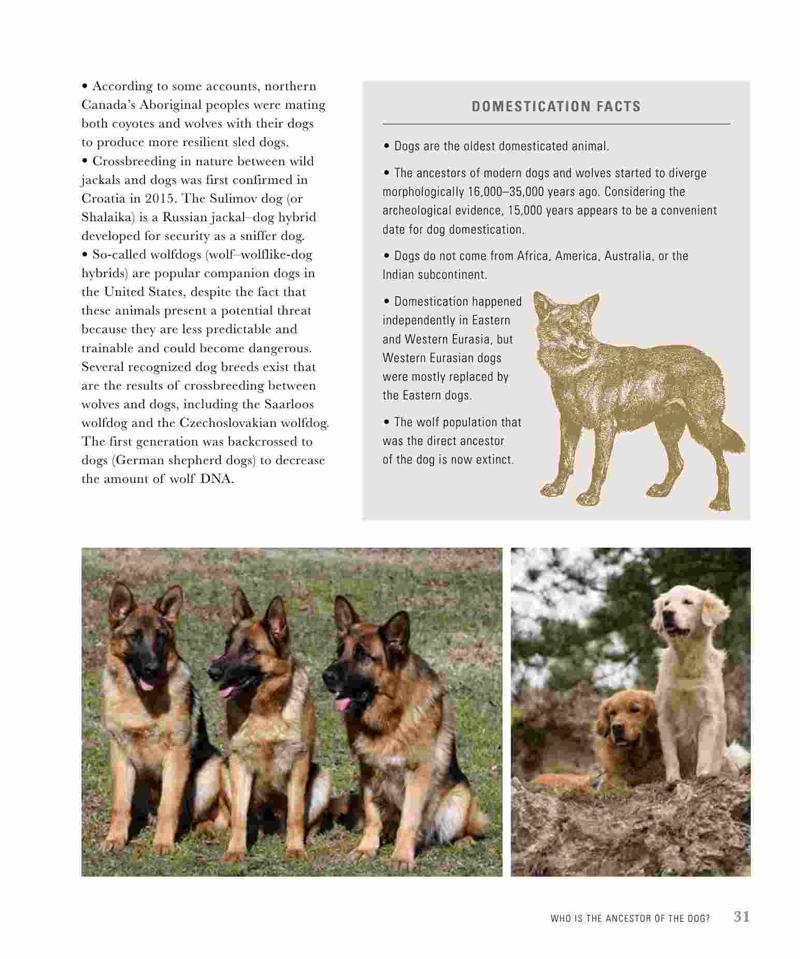 • According to some accounts, northern Canada's Aboriginal peoples were mating both coyotes and wolves with their dogs to produce more resilient sled dogs.

• Crossbreeding in nature between wild jackals and dogs was first confirmed in Croatia in 2015. The Sulimov dog (or Shalaika) is a Russian jackal–dog hybrid developed for security as a sniffer dog.

• So-called wolfdogs (wolf–wolflike-dog hybrids) are popular companion dogs in the United States, despite the fact that these animals present a potential threat because they are less predictable and trainable and could become dangerous. Several recognized dog breeds exist that are the results of crossbreeding between wolves and dogs, including the Saarloos wolfdog and the Czechoslovakian wolfdog. The first generation was backcrossed to dogs (German shepherd dogs) to decrease the amount of wolf DNA.

DOMESTICATION FACTS

• Dogs are the oldest domesticated animal.

• The ancestors of modern dogs and wolves started to diverge morphologically 16,000–35,000 years ago. Considering the archeological evidence, 15,000 years appears to be a convenient date for dog domestication.

• Dogs do not come from Africa, America, Australia, or the Indian subcontinent.

• Domestication happened independently in Eastern and Western Eurasia, but Western Eurasian dogs were mostly replaced by the Eastern dogs.

• The wolf population that was the direct ancestor of the dog is now extinct.

WHO IS THE ANCESTOR OF THE DOG? 31